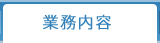 業務内容